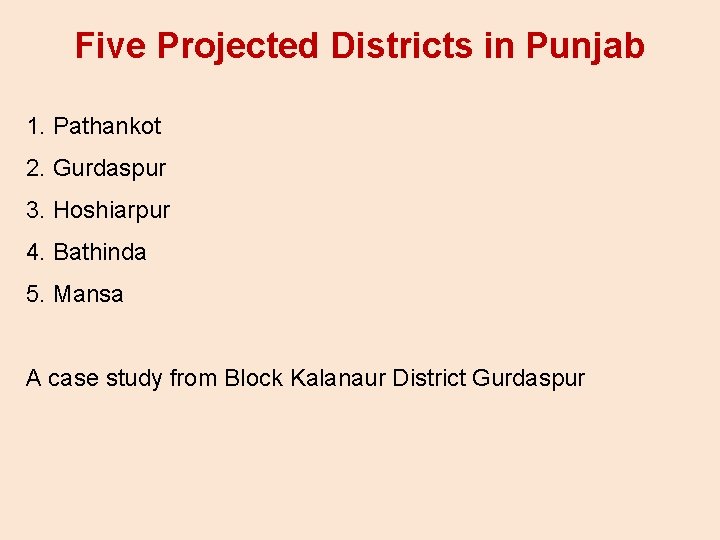 Five Projected Districts in Punjab

1. Pathankot
2. Gurdaspur
3. Hoshiarpur
4. Bathinda
5. Mansa

A case study from Block Kalanaur District Gurdaspur